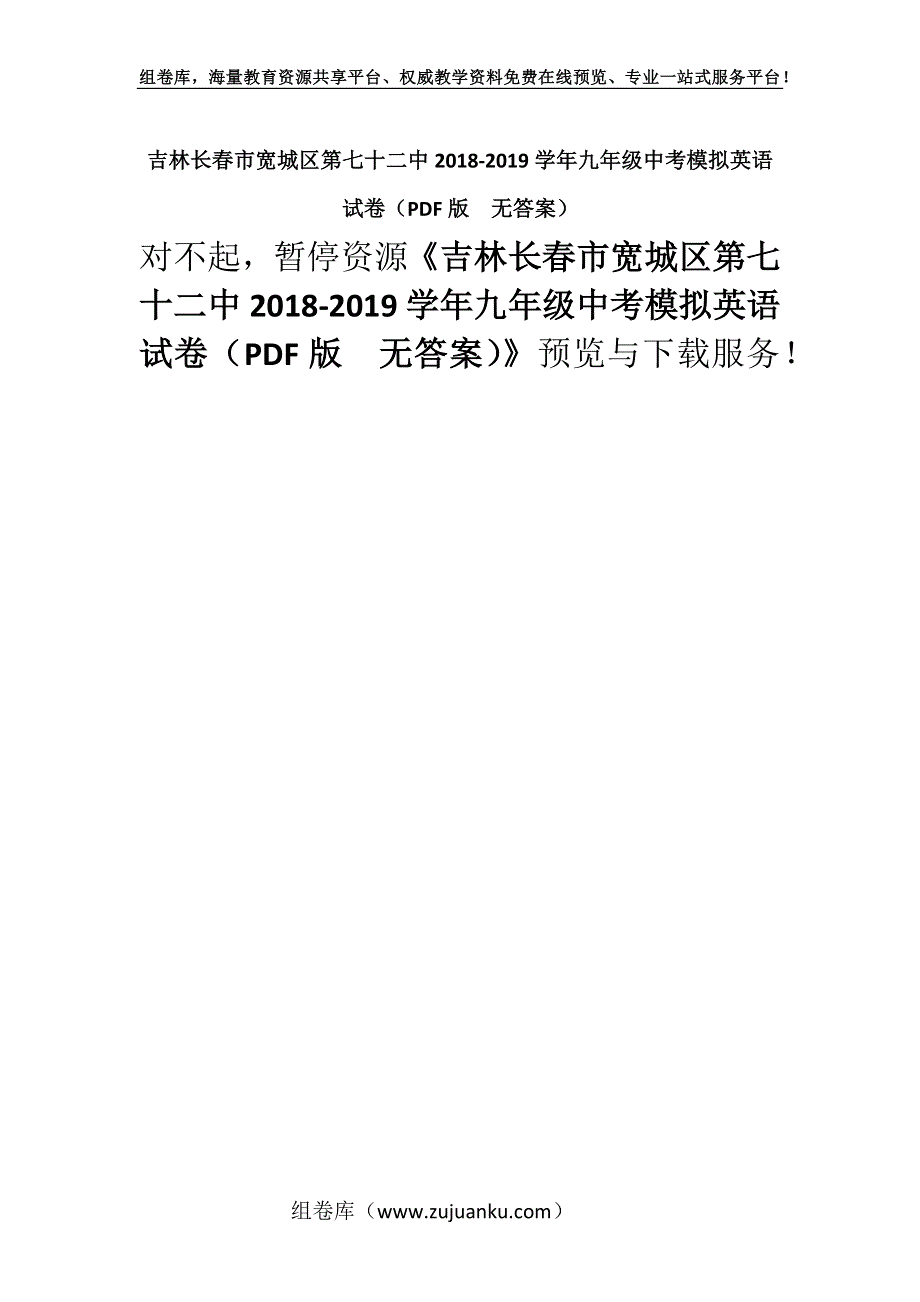 组卷库，海量教育资源共享平台、权威教学资料免费在线预览、专业一站式服务平台！

吉林长春市宽城区第七十二中 2018-2019 学年九年级中考模拟英语试卷（PDF 版　无答案）

对不起，暂停资源《吉林长春市宽城区第七十二中 2018-2019 学年九年级中考模拟英语试卷（PDF 版　无答案)》预览与下载服务！

组卷库（www.zujuanku.com）